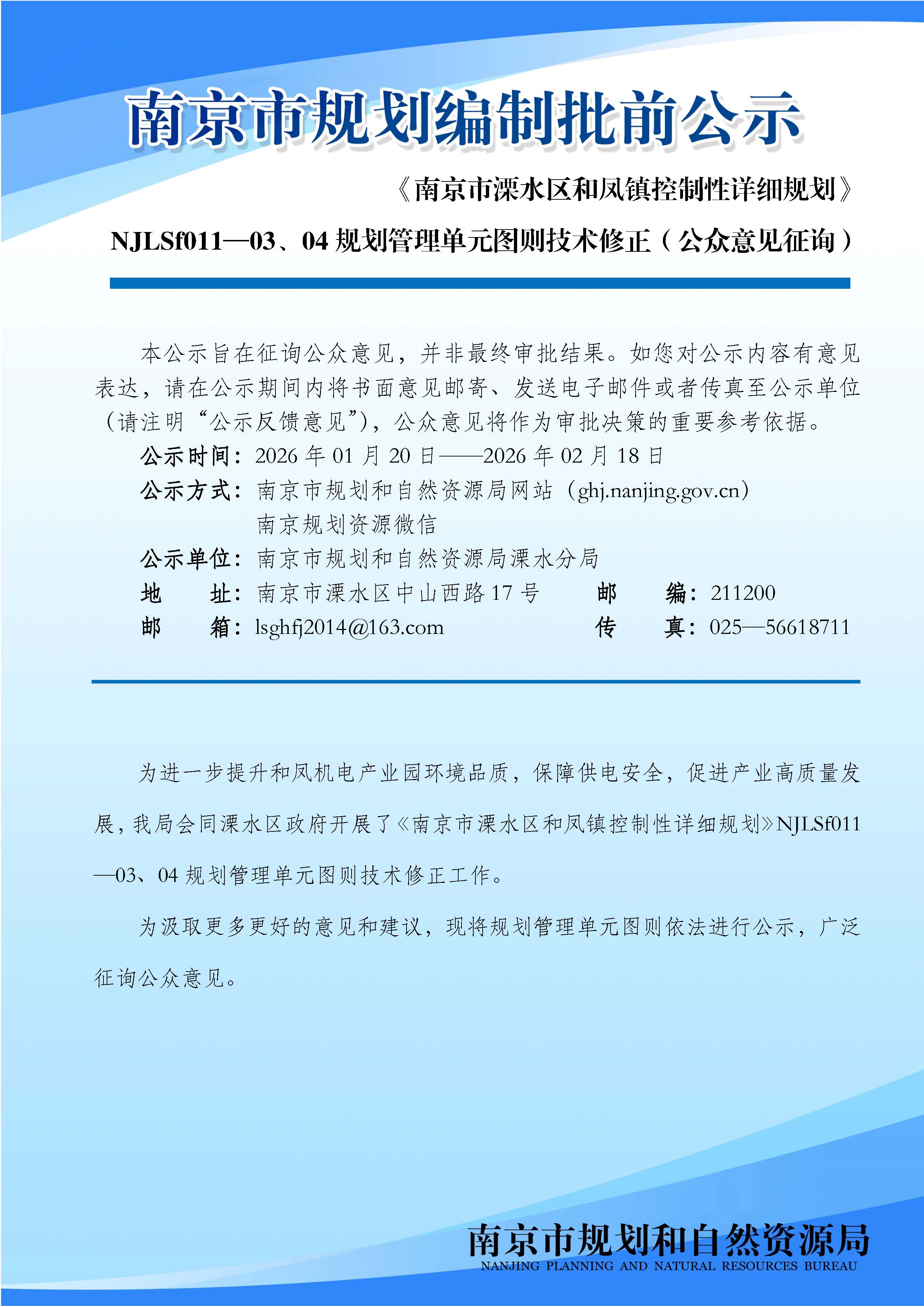 南京市规划编制批前公示

《南京市溧水区和凤镇控制性详细规划》

NJLSf011—03、04 规划管理单元图则技术修正（公众意见征询）

本公示旨在征询公众意见，并非最终审批结果。如您对公示内容有意见表达，请在公示期间内将书面意见邮寄、发送电子邮件或者传真至公示单位（请注明“公示反馈意见”），公众意见将作为审批决策的重要参考依据。

公示时间：2026 年 01 月 20 日——2026 年 02 月 18 日

公示方式：南京市规划和自然资源局网站（ghj.nanjing.gov.cn）
南京规划资源微信

公示单位：南京市规划和自然资源局溧水分局

地　　址：南京市溧水区中山西路 17 号　　邮　　编：211200

邮　　箱：lsghfj2014@163.com　　传　　真：025—56618711

为进一步提升和凤机电产业园环境品质，保障供电安全，促进产业高质量发展，我局会同溧水区政府开展了《南京市溧水区和凤镇控制性详细规划》NJLSf011—03、04 规划管理单元图则技术修正工作。

为汲取更多更好的意见和建议，现将规划管理单元图则依法进行公示，广泛征询公众意见。

南京市规划和自然资源局
NANJING PLANNING AND NATURAL RESOURCES BUREAU